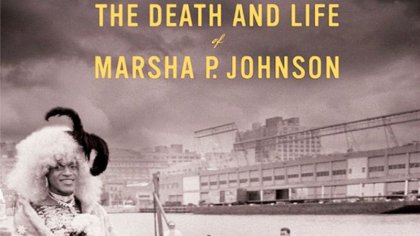 THE DEATH AND LIFE
of
MARSHA P. JOHNSON